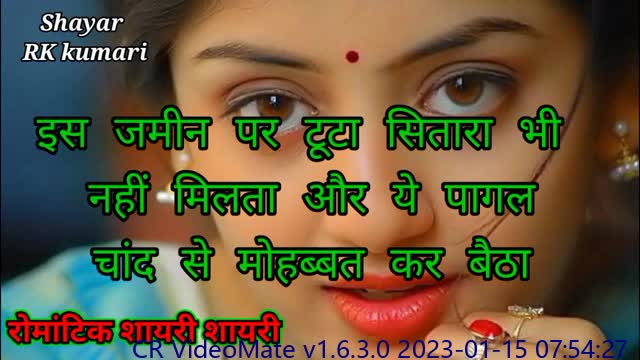 Shayar
RK kumari

इस जमीन पर टूटा सितारा भी नहीं मिलता और ये पागल चांद से मोहब्बत कर बैठा

रोमांटिक शायरी शायरी

CR VideoMate v1.6.3.0 2023-01-15 07:54:27